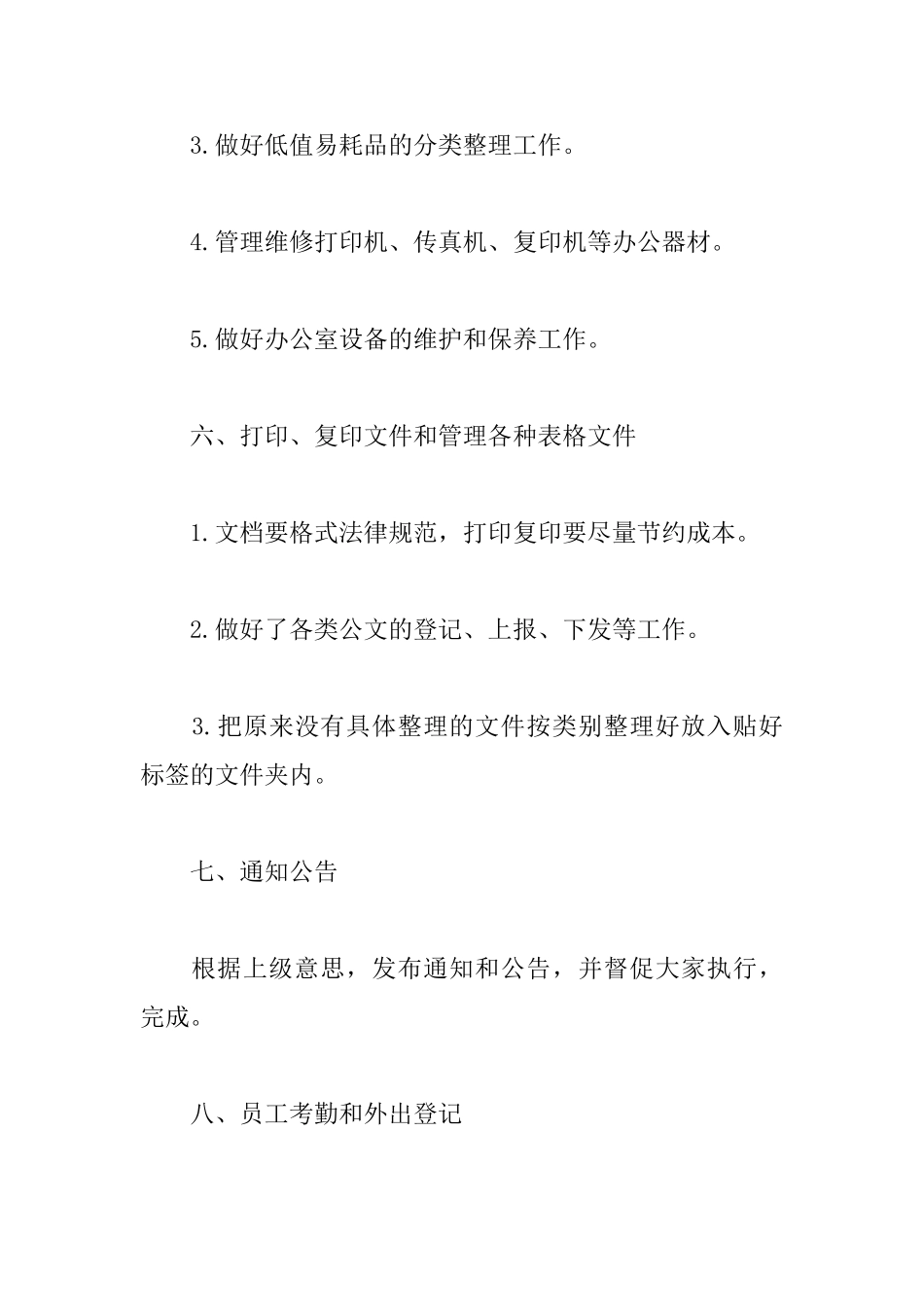 3.做好低值易耗品的分类整理工作。

4.管理维修打印机、传真机、复印机等办公器材。

5.做好办公室设备的维护和保养工作。

六、打印、复印文件和管理各种表格文件

1.文档要格式法律规范，打印复印要尽量节约成本。

2.做好了各类公文的登记、上报、下发等工作。

3.把原来没有具体整理的文件按类别整理好放入贴好标签的文件夹内。

七、通知公告

根据上级意思，发布通知和公告，并督促大家执行，完成。

八、员工考勤和外出登记